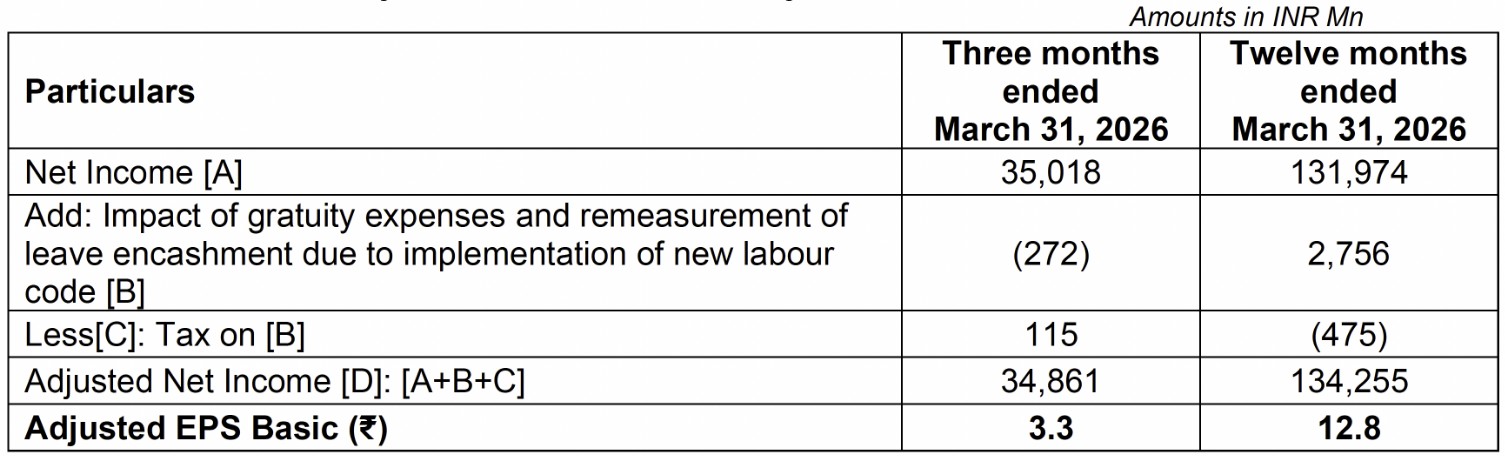 Amounts in INR Mn

| Particulars | Three months ended March 31, 2026 | Twelve months ended March 31, 2026 |
|---|---|---|
| Net Income [A] | 35,018 | 131,974 |
| Add: Impact of gratuity expenses and remeasurement of leave encashment due to implementation of new labour code [B] | (272) | 2,756 |
| Less[C]: Tax on [B] | 115 | (475) |
| Adjusted Net Income [D]: [A+B+C] | 34,861 | 134,255 |
| **Adjusted EPS Basic (₹)** | **3.3** | **12.8** |